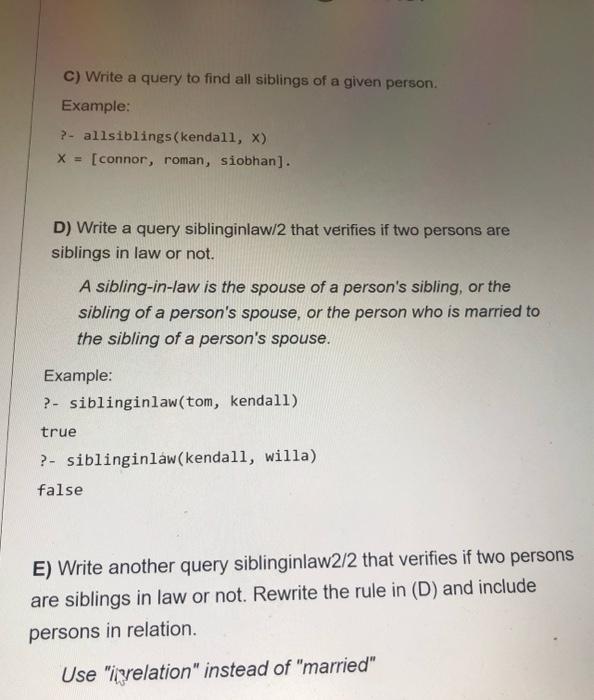 C) Write a query to find all siblings of a given person.

Example:

?- allsiblings(kendall, X)
X = [connor, roman, siobhan].

D) Write a query siblinginlaw/2 that verifies if two persons are siblings in law or not.

A sibling-in-law is the spouse of a person's sibling, or the sibling of a person's spouse, or the person who is married to the sibling of a person's spouse.

Example:

?- siblinginlaw(tom, kendall)
true
?- siblinginlaw(kendall, willa)
false

E) Write another query siblinginlaw2/2 that verifies if two persons are siblings in law or not. Rewrite the rule in (D) and include persons in relation.

Use "inrelation" instead of "married"